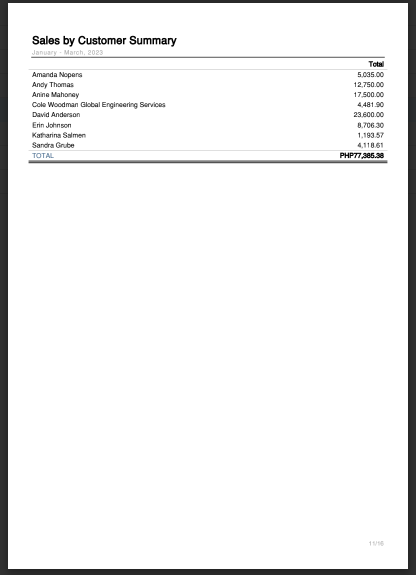 Sales by Customer Summary
January - March, 2023

| | Total |
|---|---|
| Amanda Nopens | 5,035.00 |
| Andy Thomas | 12,750.00 |
| Anine Mahoney | 17,500.00 |
| Cole Woodman Global Engineering Services | 4,481.90 |
| David Anderson | 23,600.00 |
| Erin Johnson | 8,706.30 |
| Katharina Salmen | 1,193.57 |
| Sandra Grube | 4,118.61 |
| TOTAL | PHP77,385.38 |

11/16